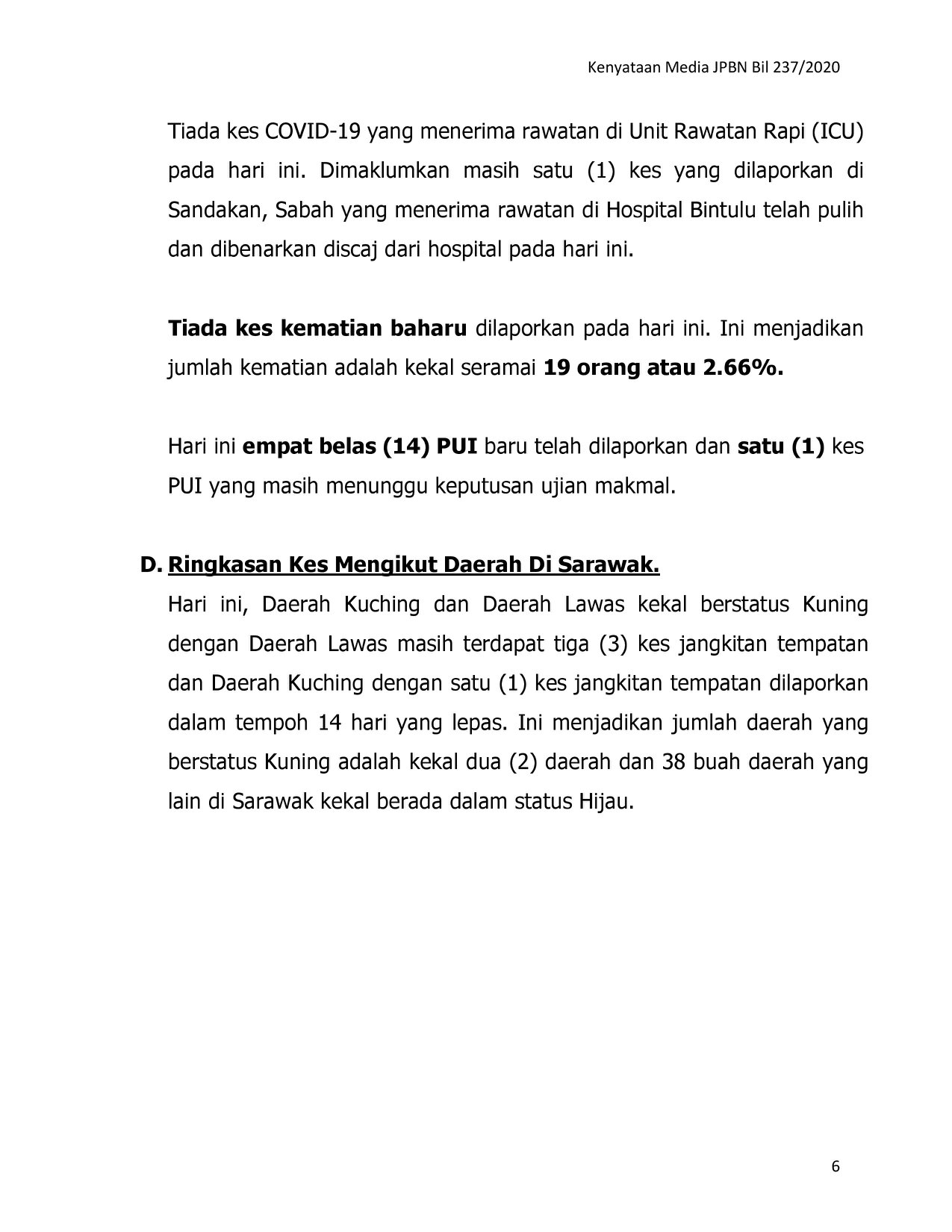 Kenyataan Media JPBN Bil 237/2020

Tiada kes COVID-19 yang menerima rawatan di Unit Rawatan Rapi (ICU) pada hari ini. Dimaklumkan masih satu (1) kes yang dilaporkan di Sandakan, Sabah yang menerima rawatan di Hospital Bintulu telah pulih dan dibenarkan discaj dari hospital pada hari ini.

Tiada kes kematian baharu dilaporkan pada hari ini. Ini menjadikan jumlah kematian adalah kekal seramai 19 orang atau 2.66%.

Hari ini empat belas (14) PUI baru telah dilaporkan dan satu (1) kes PUI yang masih menunggu keputusan ujian makmal.

D. Ringkasan Kes Mengikut Daerah Di Sarawak.

Hari ini, Daerah Kuching dan Daerah Lawas kekal berstatus Kuning dengan Daerah Lawas masih terdapat tiga (3) kes jangkitan tempatan dan Daerah Kuching dengan satu (1) kes jangkitan tempatan dilaporkan dalam tempoh 14 hari yang lepas. Ini menjadikan jumlah daerah yang berstatus Kuning adalah kekal dua (2) daerah dan 38 buah daerah yang lain di Sarawak kekal berada dalam status Hijau.

6